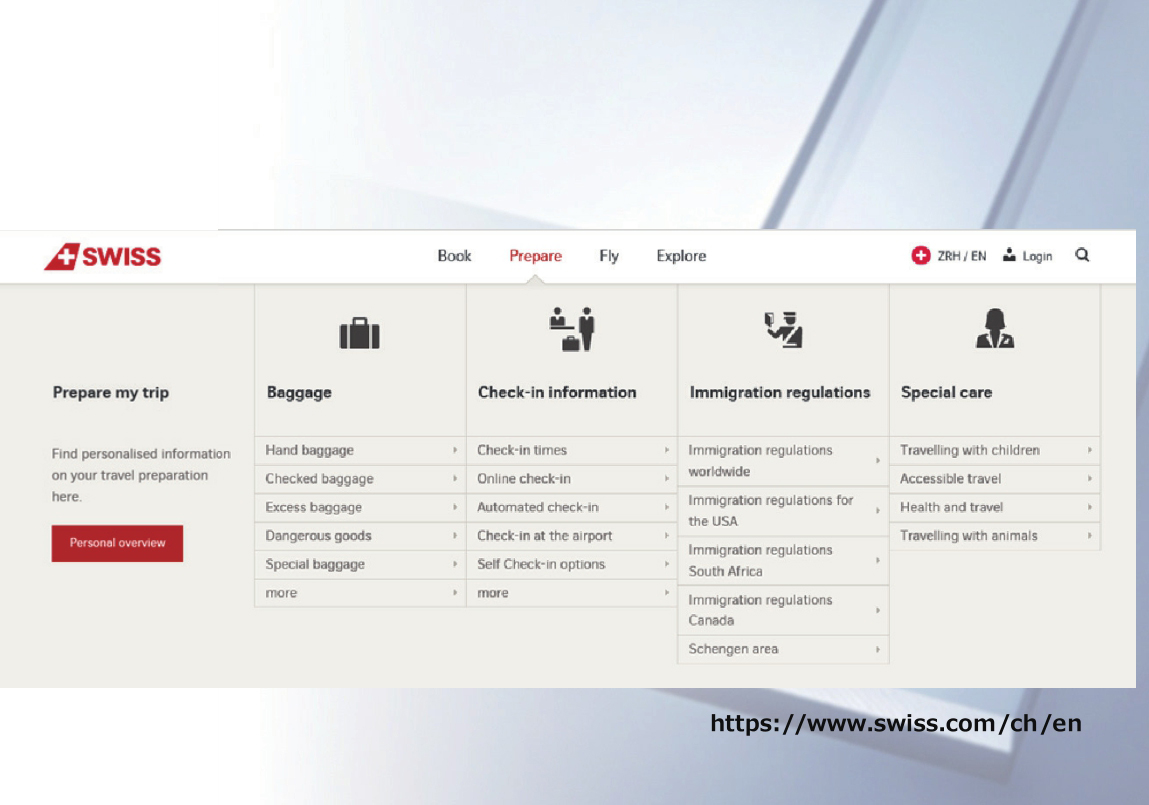 SWISS

Book Prepare Fly Explore

ZRH / EN Login

Prepare my trip

Find personalised information on your travel preparation here.

Personal overview

Baggage

Hand baggage
Checked baggage
Excess baggage
Dangerous goods
Special baggage
more

Check-in information

Check-in times
Online check-in
Automated check-in
Check-in at the airport
Self Check-in options
more

Immigration regulations

Immigration regulations worldwide
Immigration regulations for the USA
Immigration regulations South Africa
Immigration regulations Canada
Schengen area

Special care

Travelling with children
Accessible travel
Health and travel
Travelling with animals

https://www.swiss.com/ch/en